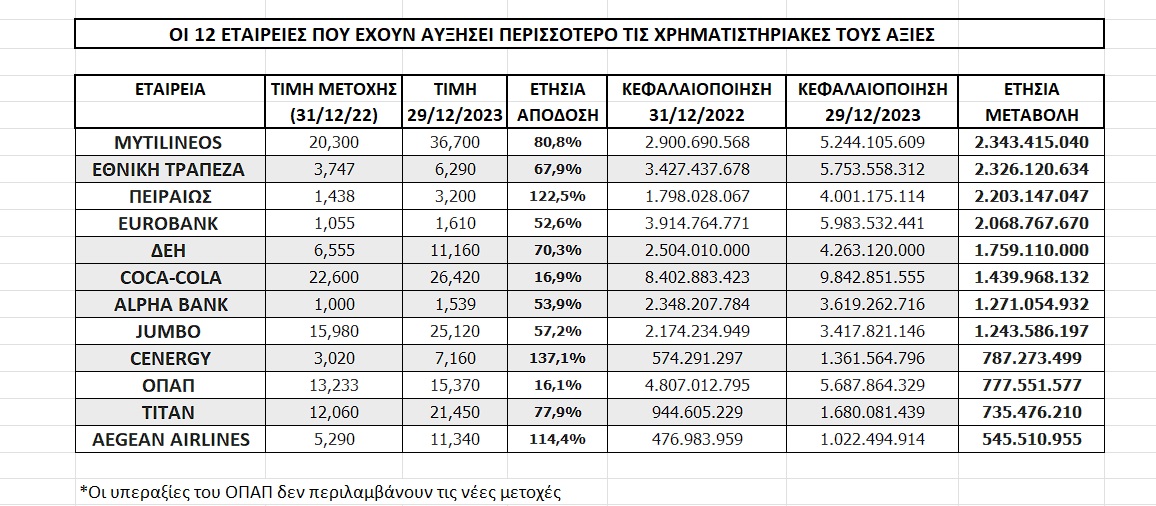 ΟΙ 12 ΕΤΑΙΡΕΙΕΣ ΠΟΥ ΕΧΟΥΝ ΑΥΞΗΣΕΙ ΠΕΡΙΣΣΟΤΕΡΟ ΤΙΣ ΧΡΗΜΑΤΙΣΤΗΡΙΑΚΕΣ ΤΟΥΣ ΑΞΙΕΣ

| ΕΤΑΙΡΕΙΑ | ΤΙΜΗ ΜΕΤΟΧΗΣ (31/12/22) | ΤΙΜΗ 29/12/2023 | ΕΤΗΣΙΑ ΑΠΟΔΟΣΗ | ΚΕΦΑΛΑΙΟΠΟΙΗΣΗ 31/12/2022 | ΚΕΦΑΛΑΙΟΠΟΙΗΣΗ 29/12/2023 | ΕΤΗΣΙΑ ΜΕΤΑΒΟΛΗ |
|---|---|---|---|---|---|---|
| MYTILINEOS | 20,300 | 36,700 | 80,8% | 2.900.690.568 | 5.244.105.609 | 2.343.415.040 |
| ΕΘΝΙΚΗ ΤΡΑΠΕΖΑ | 3,747 | 6,290 | 67,9% | 3.427.437.678 | 5.753.558.312 | 2.326.120.634 |
| ΠΕΙΡΑΙΩΣ | 1,438 | 3,200 | 122,5% | 1.798.028.067 | 4.001.175.114 | 2.203.147.047 |
| EUROBANK | 1,055 | 1,610 | 52,6% | 3.914.764.771 | 5.983.532.441 | 2.068.767.670 |
| ΔΕΗ | 6,555 | 11,160 | 70,3% | 2.504.010.000 | 4.263.120.000 | 1.759.110.000 |
| COCA-COLA | 22,600 | 26,420 | 16,9% | 8.402.883.423 | 9.842.851.555 | 1.439.968.132 |
| ALPHA BANK | 1,000 | 1,539 | 53,9% | 2.348.207.784 | 3.619.262.716 | 1.271.054.932 |
| JUMBO | 15,980 | 25,120 | 57,2% | 2.174.234.949 | 3.417.821.146 | 1.243.586.197 |
| CENERGY | 3,020 | 7,160 | 137,1% | 574.291.297 | 1.361.564.796 | 787.273.499 |
| ΟΠΑΠ | 13,233 | 15,370 | 16,1% | 4.807.012.795 | 5.687.864.329 | 777.551.577 |
| TITAN | 12,060 | 21,450 | 77,9% | 944.605.229 | 1.680.081.439 | 735.476.210 |
| AEGEAN AIRLINES | 5,290 | 11,340 | 114,4% | 476.983.959 | 1.022.494.914 | 545.510.955 |

*Οι υπεραξίες του ΟΠΑΠ δεν περιλαμβάνουν τις νέες μετοχές